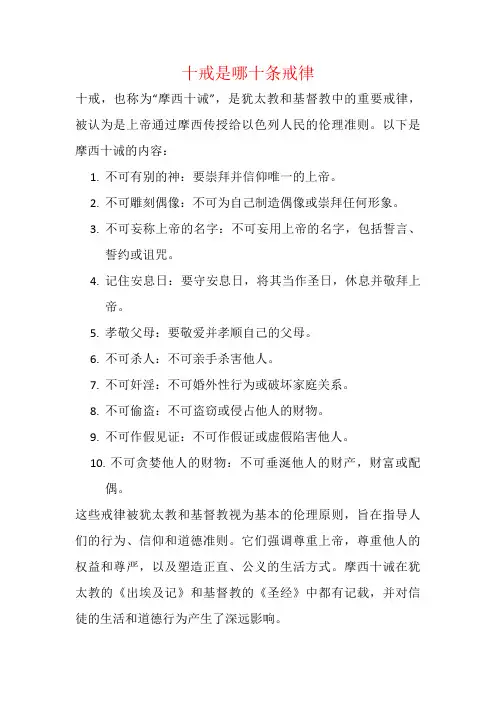 十戒是哪十条戒律

十戒，也称为“摩西十诫”，是犹太教和基督教中的重要戒律，被认为是上帝通过摩西传授给以色列人民的伦理准则。以下是摩西十诫的内容：

1. 不可有别的神：要崇拜并信仰唯一的上帝。
2. 不可雕刻偶像：不可为自己制造偶像或崇拜任何形象。
3. 不可妄称上帝的名字：不可妄用上帝的名字，包括誓言、誓约或诅咒。
4. 记住安息日：要守安息日，将其当作圣日，休息并敬拜上帝。
5. 孝敬父母：要敬爱并孝顺自己的父母。
6. 不可杀人：不可亲手杀害他人。
7. 不可奸淫：不可婚外性行为或破坏家庭关系。
8. 不可偷盗：不可盗窃或侵占他人的财物。
9. 不可作假见证：不可作假证或虚假陷害他人。
10. 不可贪婪他人的财物：不可垂涎他人的财产，财富或配偶。

这些戒律被犹太教和基督教视为基本的伦理原则，旨在指导人们的行为、信仰和道德准则。它们强调尊重上帝，尊重他人的权益和尊严，以及塑造正直、公义的生活方式。摩西十诫在犹太教的《出埃及记》和基督教的《圣经》中都有记载，并对信徒的生活和道德行为产生了深远影响。